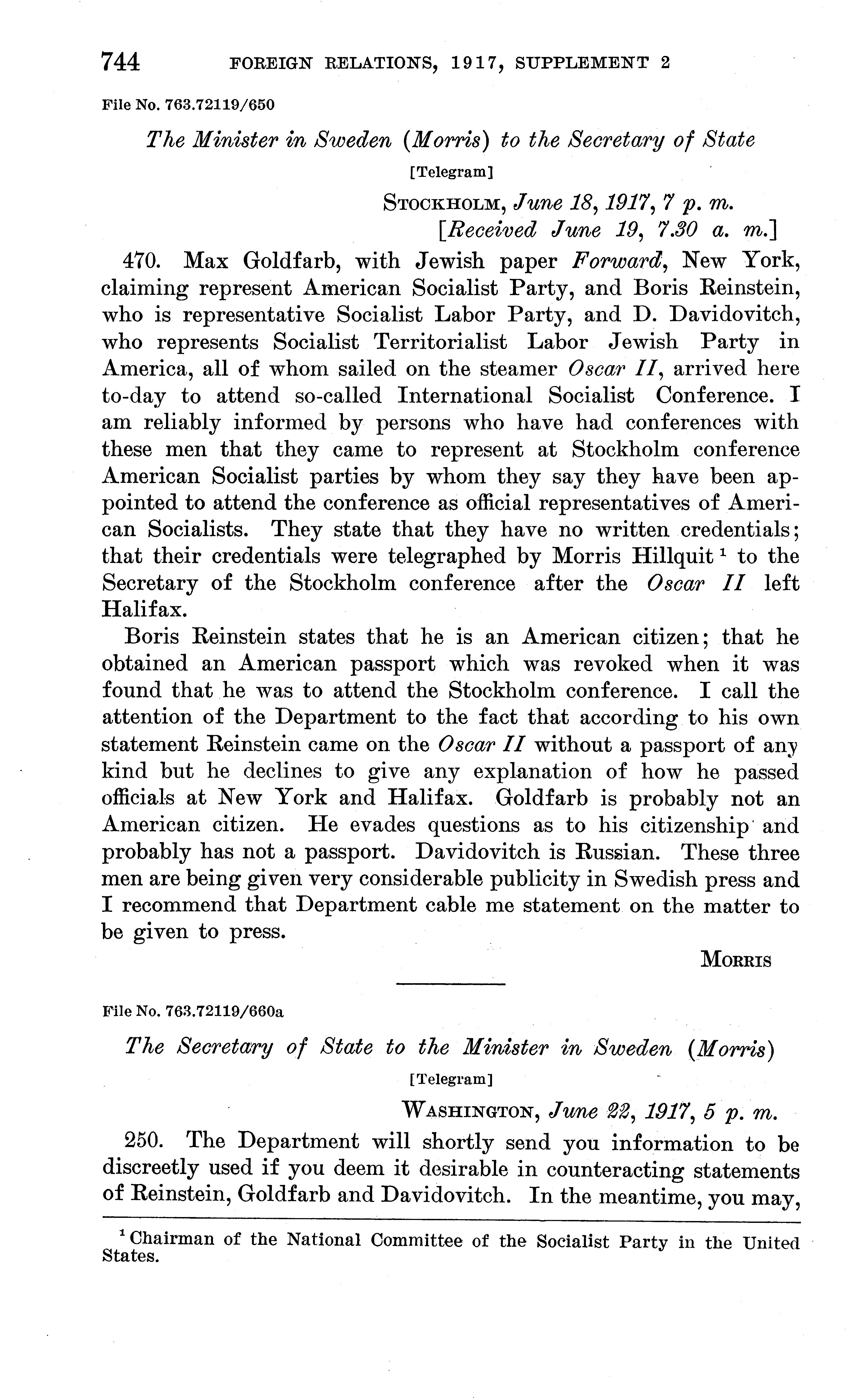 744 FOREIGN RELATIONS, 1917, SUPPLEMENT 2

File No. 763.72119/650

The Minister in Sweden (Morris) to the Secretary of State

[Telegram]

STOCKHOLM, June 18, 1917, 7 p. m.
[Received June 19, 7.30 a. m.]

470. Max Goldfarb, with Jewish paper Forward, New York, claiming represent American Socialist Party, and Boris Reinstein, who is representative Socialist Labor Party, and D. Davidovitch, who represents Socialist Territorialist Labor Jewish Party in America, all of whom sailed on the steamer Oscar II, arrived here to-day to attend so-called International Socialist Conference. I am reliably informed by persons who have had conferences with these men that they came to represent at Stockholm conference American Socialist parties by whom they say they have been appointed to attend the conference as official representatives of American Socialists. They state that they have no written credentials; that their credentials were telegraphed by Morris Hillquit $^1$ to the Secretary of the Stockholm conference after the Oscar II left Halifax.

Boris Reinstein states that he is an American citizen; that he obtained an American passport which was revoked when it was found that he was to attend the Stockholm conference. I call the attention of the Department to the fact that according to his own statement Reinstein came on the Oscar II without a passport of any kind but he declines to give any explanation of how he passed officials at New York and Halifax. Goldfarb is probably not an American citizen. He evades questions as to his citizenship and probably has not a passport. Davidovitch is Russian. These three men are being given very considerable publicity in Swedish press and I recommend that Department cable me statement on the matter to be given to press.

MORRIS

File No. 763.72119/660a

The Secretary of State to the Minister in Sweden (Morris)

[Telegram]

WASHINGTON, June 22, 1917, 5 p. m.

250. The Department will shortly send you information to be discreetly used if you deem it desirable in counteracting statements of Reinstein, Goldfarb and Davidovitch. In the meantime, you may,

$^1$ Chairman of the National Committee of the Socialist Party in the United States.